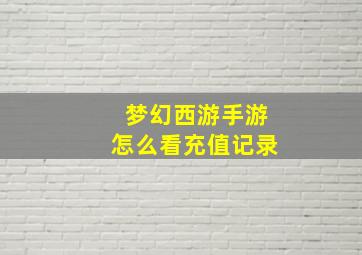 梦幻西游手游
怎么看充值记录